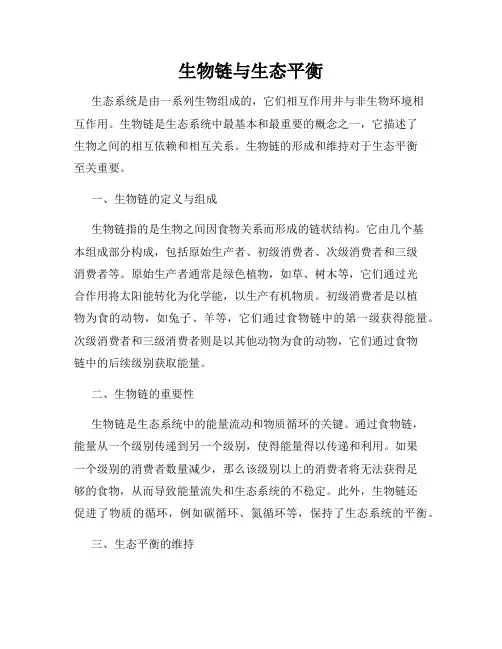 生物链与生态平衡

生态系统是由一系列生物组成的，它们相互作用并与非生物环境相互作用。生物链是生态系统中最基本和最重要的概念之一，它描述了生物之间的相互依赖和相互关系。生物链的形成和维持对于生态平衡至关重要。

一、生物链的定义与组成

生物链指的是生物之间因食物关系而形成的链状结构。它由几个基本组成部分构成，包括原始生产者、初级消费者、次级消费者和三级消费者等。原始生产者通常是绿色植物，如草、树木等，它们通过光合作用将太阳能转化为化学能，以生产有机物质。初级消费者是以植物为食的动物，如兔子、羊等，它们通过食物链中的第一级获得能量。次级消费者和三级消费者则是以其他动物为食的动物，它们通过食物链中的后续级别获取能量。

二、生物链的重要性

生物链是生态系统中的能量流动和物质循环的关键。通过食物链，能量从一个级别传递到另一个级别，使得能量得以传递和利用。如果一个级别的消费者数量减少，那么该级别以上的消费者将无法获得足够的食物，从而导致能量流失和生态系统的不稳定。此外，生物链还促进了物质的循环，例如碳循环、氮循环等，保持了生态系统的平衡。

三、生态平衡的维持